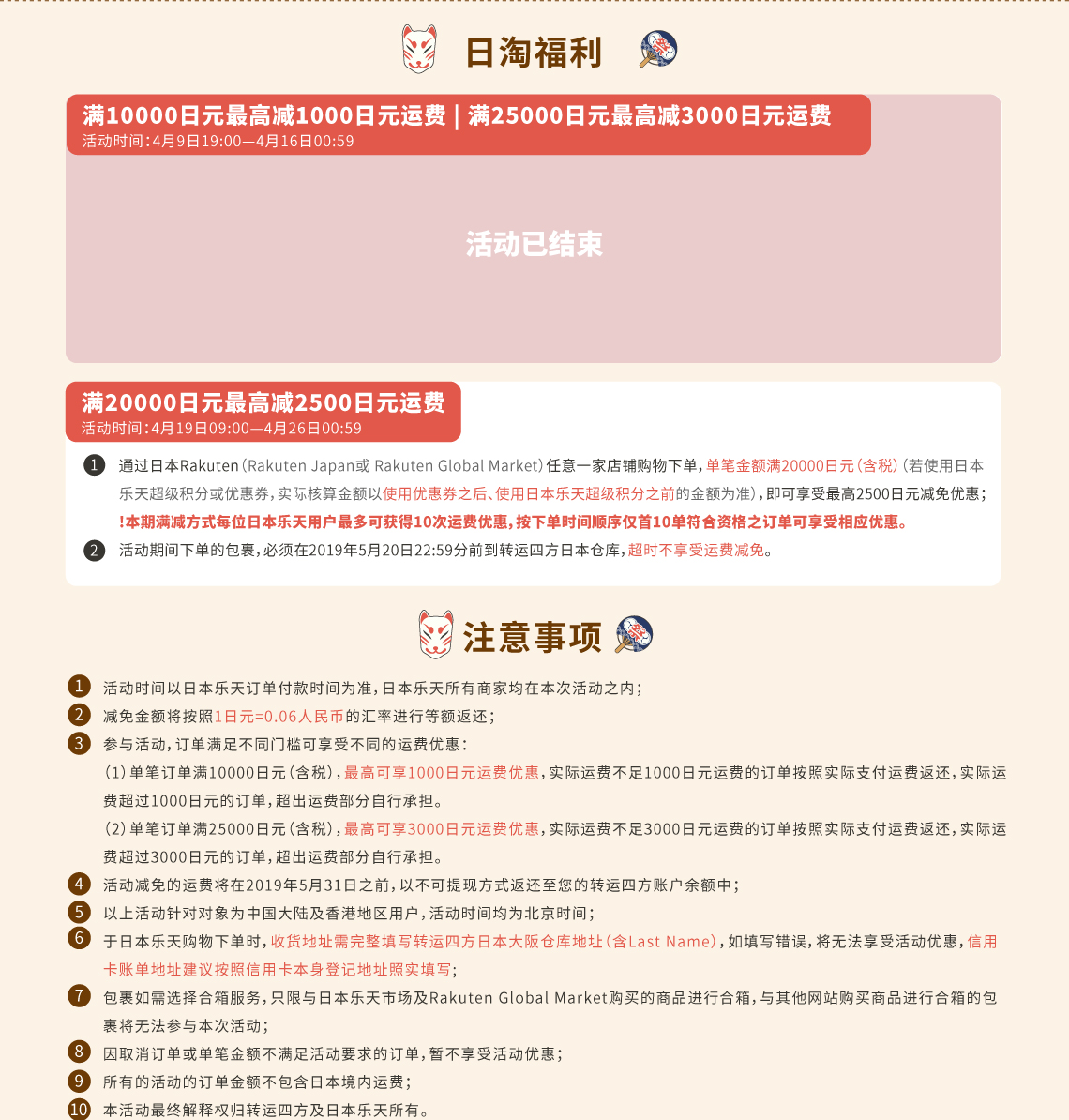 日淘福利

满10000日元最高减1000日元运费 | 满25000日元最高减3000日元运费
活动时间：4月9日19:00—4月16日00:59

活动已结束

满20000日元最高减2500日元运费
活动时间：4月19日09:00—4月26日00:59

1 通过日本Rakuten（Rakuten Japan或 Rakuten Global Market）任意一家店铺购物下单，单笔金额满20000日元（含税）（若使用日本乐天超级积分或优惠券，实际核算金额以使用优惠券之后、使用日本乐天超级积分之前的金额为准），即可享受最高2500日元减免优惠；
!本期满减方式每位日本乐天用户最多可获得10次运费优惠，按下单时间顺序仅首10单符合资格之订单可享受相应优惠。

2 活动期间下单的包裹，必须在2019年5月20日22:59分前到转运四方日本仓库，超时不享受运费减免。

注意事项

1 活动时间以日本乐天订单付款时间为准，日本乐天所有商家均在本次活动之内；
2 减免金额将按照1日元=0.06人民币的汇率进行等额返还；
3 参与活动，订单满足不同门槛可享受不同的运费优惠：
（1）单笔订单满10000日元（含税），最高可享1000日元运费优惠，实际运费不足1000日元运费的订单按照实际支付运费返还，实际运费超过1000日元的订单，超出运费部分自行承担。
（2）单笔订单满25000日元（含税），最高可享3000日元运费优惠，实际运费不足3000日元运费的订单按照实际支付运费返还，实际运费超过3000日元的订单，超出运费部分自行承担。
4 活动减免的运费将在2019年5月31日之前，以不可提现方式返还至您的转运四方账户余额中；
5 以上活动针对对象为中国大陆及香港地区用户，活动时间均为北京时间；
6 于日本乐天购物下单时，收货地址需完整填写转运四方日本大阪仓库地址（含Last Name），如填写错误，将无法享受活动优惠，信用卡账单地址建议按照信用卡本身登记地址照实填写；
7 包裹如需选择合箱服务，只限与日本乐天市场及Rakuten Global Market购买的商品进行合箱，与其他网站购买商品进行合箱的包裹将无法参与本次活动；
8 因取消订单或单笔金额不满足活动要求的订单，暂不享受活动优惠；
9 所有的活动的订单金额不包含日本境内运费；
10 本活动最终解释权归转运四方及日本乐天所有。